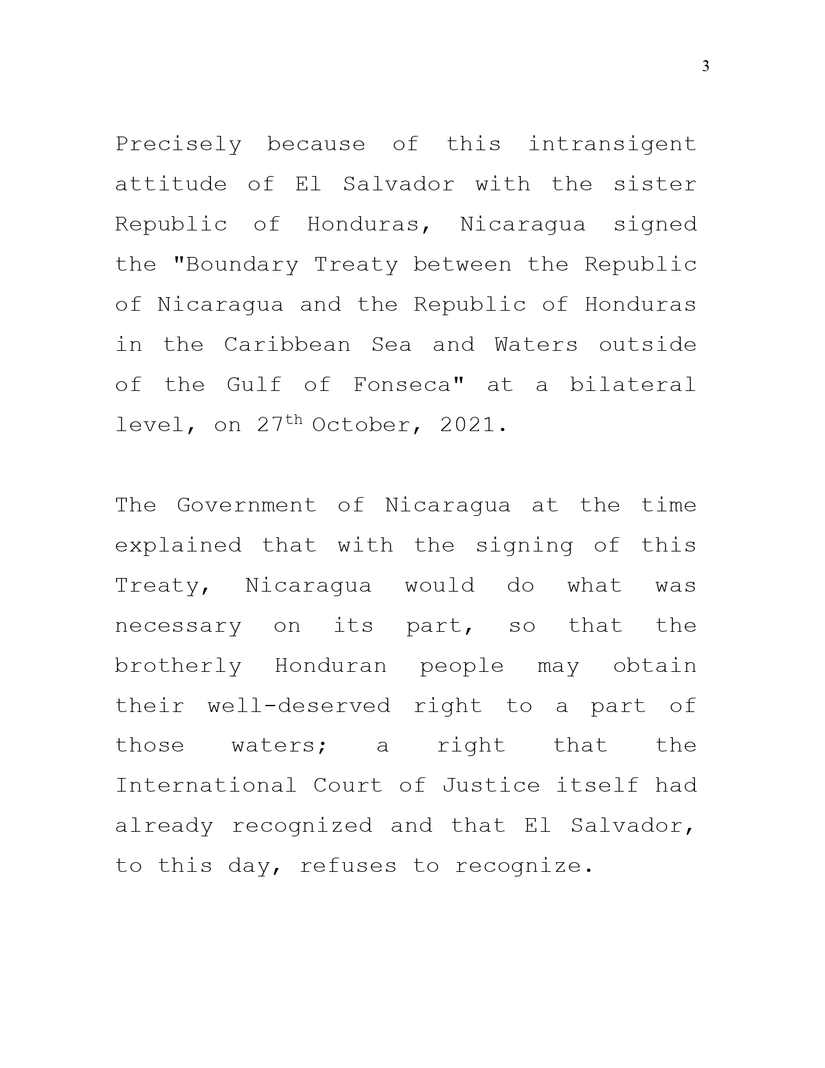 3

Precisely because of this intransigent attitude of El Salvador with the sister Republic of Honduras, Nicaragua signed the "Boundary Treaty between the Republic of Nicaragua and the Republic of Honduras in the Caribbean Sea and Waters outside of the Gulf of Fonseca" at a bilateral level, on 27th October, 2021.

The Government of Nicaragua at the time explained that with the signing of this Treaty, Nicaragua would do what was necessary on its part, so that the brotherly Honduran people may obtain their well-deserved right to a part of those waters; a right that the International Court of Justice itself had already recognized and that El Salvador, to this day, refuses to recognize.